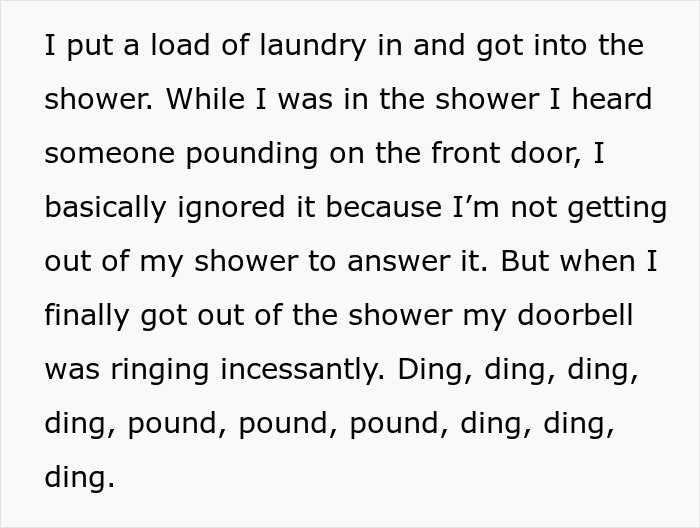 I put a load of laundry in and got into the shower. While I was in the shower I heard someone pounding on the front door, I basically ignored it because I’m not getting out of my shower to answer it. But when I finally got out of the shower my doorbell was ringing incessantly. Ding, ding, ding, ding, pound, pound, pound, ding, ding, ding.